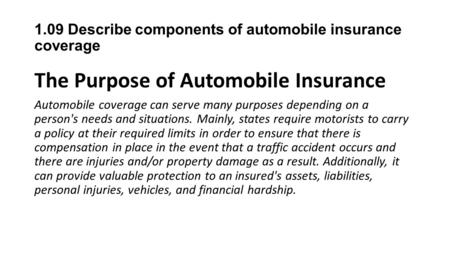 1.09 Describe components of automobile insurance coverage

The Purpose of Automobile Insurance

Automobile coverage can serve many purposes depending on a person's needs and situations. Mainly, states require motorists to carry a policy at their required limits in order to ensure that there is compensation in place in the event that a traffic accident occurs and there are injuries and/or property damage as a result. Additionally, it can provide valuable protection to an insured's assets, liabilities, personal injuries, vehicles, and financial hardship.